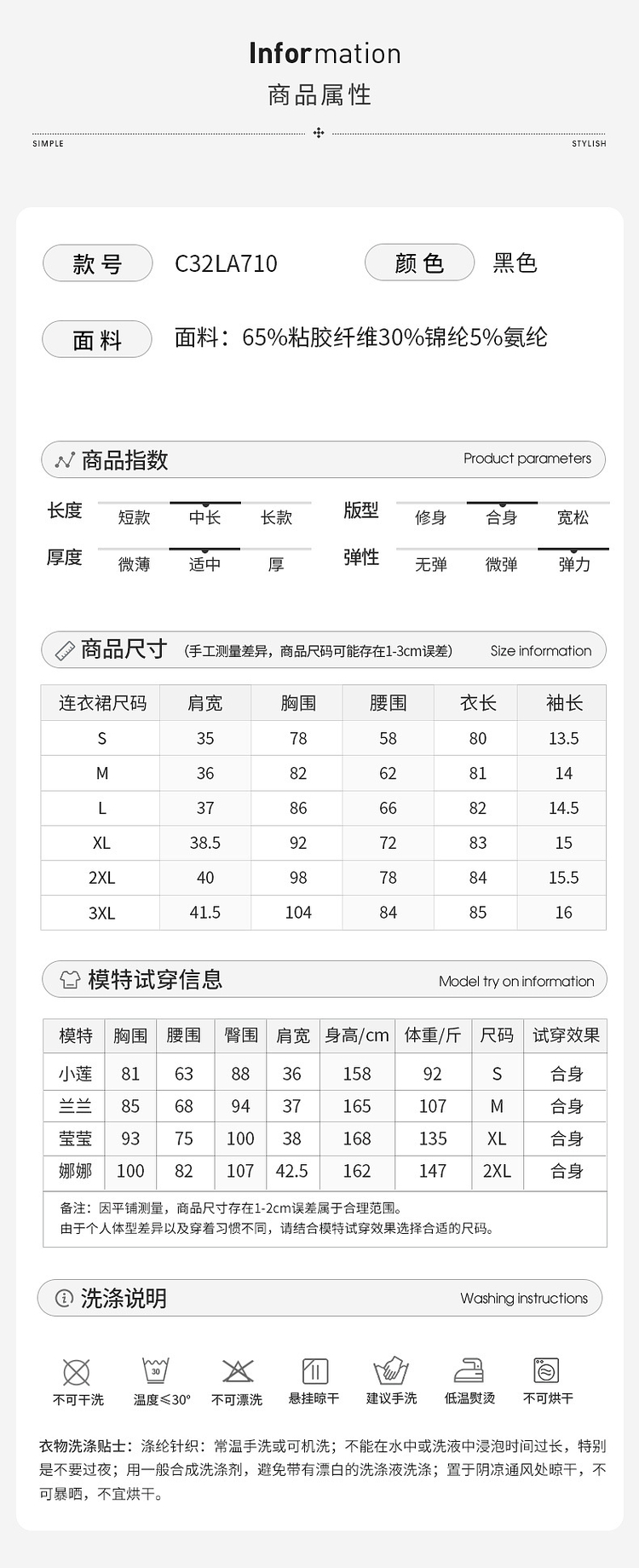 Information
商品属性

SIMPLE

STYLISH

款号 C32LA710

颜色 黑色

面料 面料：65%粘胶纤维30%锦纶5%氨纶

商品指数

Product parameters

长度 短款 中长 长款

版型 修身 合身 宽松

厚度 微薄 适中 厚

弹性 无弹 微弹 弹力

商品尺寸 (手工测量差异，商品尺码可能存在1-3cm误差)

Size information

| 连衣裙尺码 | 肩宽 | 胸围 | 腰围 | 衣长 | 袖长 |
|---|---|---|---|---|---|
| S | 35 | 78 | 58 | 80 | 13.5 |
| M | 36 | 82 | 62 | 81 | 14 |
| L | 37 | 86 | 66 | 82 | 14.5 |
| XL | 38.5 | 92 | 72 | 83 | 15 |
| 2XL | 40 | 98 | 78 | 84 | 15.5 |
| 3XL | 41.5 | 104 | 84 | 85 | 16 |

模特试穿信息

Model try on information

| 模特 | 胸围 | 腰围 | 臀围 | 肩宽 | 身高/cm | 体重/斤 | 尺码 | 试穿效果 |
|---|---|---|---|---|---|---|---|---|
| 小莲 | 81 | 63 | 88 | 36 | 158 | 92 | S | 合身 |
| 兰兰 | 85 | 68 | 94 | 37 | 165 | 107 | M | 合身 |
| 莹莹 | 93 | 75 | 100 | 38 | 168 | 135 | XL | 合身 |
| 娜娜 | 100 | 82 | 107 | 42.5 | 162 | 147 | 2XL | 合身 |

备注：因平铺测量，商品尺寸存在1-2cm误差属于合理范围。
由于个人体型差异以及穿着习惯不同，请结合模特试穿效果选择合适的尺码。

洗涤说明

Washing instructions

不可干洗 30 温度≤30° 不可漂洗 悬挂晾干 建议手洗 低温熨烫 不可烘干

衣物洗涤贴士：涤纶针织：常温手洗或可机洗；不能在水中或洗液中浸泡时间过长，特别是不要过夜；用一般合成洗涤剂，避免带有漂白的洗涤液洗涤；置于阴凉通风处晾干，不可暴晒，不宜烘干。